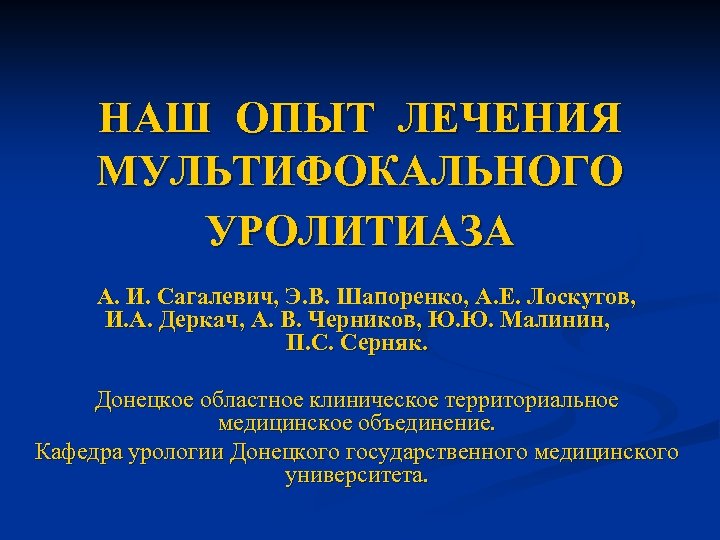 НАШ ОПЫТ ЛЕЧЕНИЯ МУЛЬТИФОКАЛЬНОГО УРОЛИТИАЗА

А. И. Сагалевич, Э.В. Шапоренко, А.Е. Лоскутов, И.А. Деркач, А. В. Черников, Ю.Ю. Малинин, П.С. Серняк.

Донецкое областное клиническое территориальное медицинское объединение.

Кафедра урологии Донецкого государственного медицинского университета.